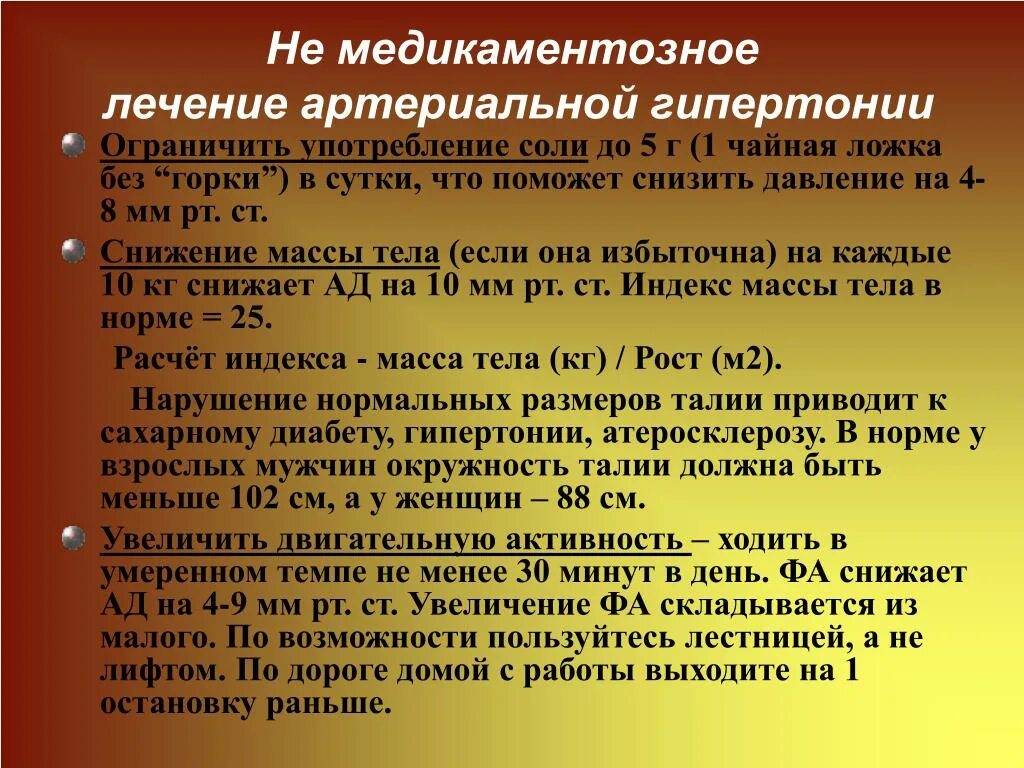 Не медикаментозное лечение артериальной гипертонии

Ограничить употребление соли до 5 г (1 чайная ложка без “горки”) в сутки, что поможет снизить давление на 4-8 мм рт. ст.

Снижение массы тела (если она избыточна) на каждые 10 кг снижает АД на 10 мм рт. ст. Индекс массы тела в норме = 25.

Расчёт индекса - масса тела (кг) / Рост (м2).

Нарушение нормальных размеров талии приводит к сахарному диабету, гипертонии, атеросклерозу. В норме у взрослых мужчин окружность талии должна быть меньше 102 см, а у женщин – 88 см.

Увеличить двигательную активность – ходить в умеренном темпе не менее 30 минут в день. ФА снижает АД на 4-9 мм рт. ст. Увеличение ФА складывается из малого. По возможности пользуйтесь лестницей, а не лифтом. По дороге домой с работы выходите на 1 остановку раньше.